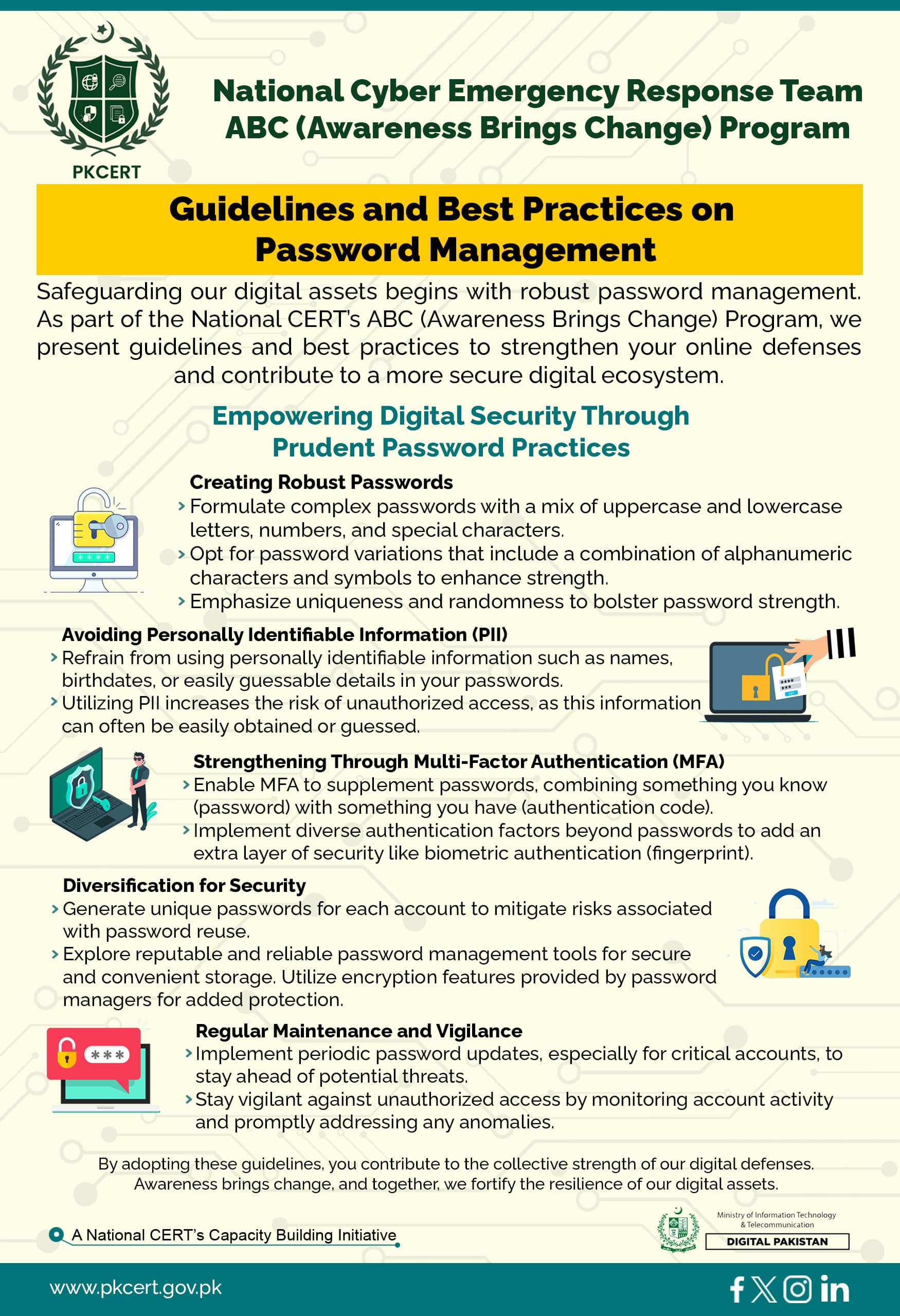 PKCERT

National Cyber Emergency Response Team
ABC (Awareness Brings Change) Program

Guidelines and Best Practices on Password Management

Safeguarding our digital assets begins with robust password management. As part of the National CERT's ABC (Awareness Brings Change) Program, we present guidelines and best practices to strengthen your online defenses and contribute to a more secure digital ecosystem.

Empowering Digital Security Through Prudent Password Practices

Creating Robust Passwords
› Formulate complex passwords with a mix of uppercase and lowercase letters, numbers, and special characters.
› Opt for password variations that include a combination of alphanumeric characters and symbols to enhance strength.
› Emphasize uniqueness and randomness to bolster password strength.

Avoiding Personally Identifiable Information (PII)
› Refrain from using personally identifiable information such as names, birthdates, or easily guessable details in your passwords.
› Utilizing PII increases the risk of unauthorized access, as this information can often be easily obtained or guessed.

Strengthening Through Multi-Factor Authentication (MFA)
› Enable MFA to supplement passwords, combining something you know (password) with something you have (authentication code).
› Implement diverse authentication factors beyond passwords to add an extra layer of security like biometric authentication (fingerprint).

Diversification for Security
› Generate unique passwords for each account to mitigate risks associated with password reuse.
› Explore reputable and reliable password management tools for secure and convenient storage. Utilize encryption features provided by password managers for added protection.

Regular Maintenance and Vigilance
› Implement periodic password updates, especially for critical accounts, to stay ahead of potential threats.
› Stay vigilant against unauthorized access by monitoring account activity and promptly addressing any anomalies.

By adopting these guidelines, you contribute to the collective strength of our digital defenses. Awareness brings change, and together, we fortify the resilience of our digital assets.

A National CERT's Capacity Building Initiative

Ministry of Information Technology & Telecommunication
DIGITAL PAKISTAN

www.pkcert.gov.pk